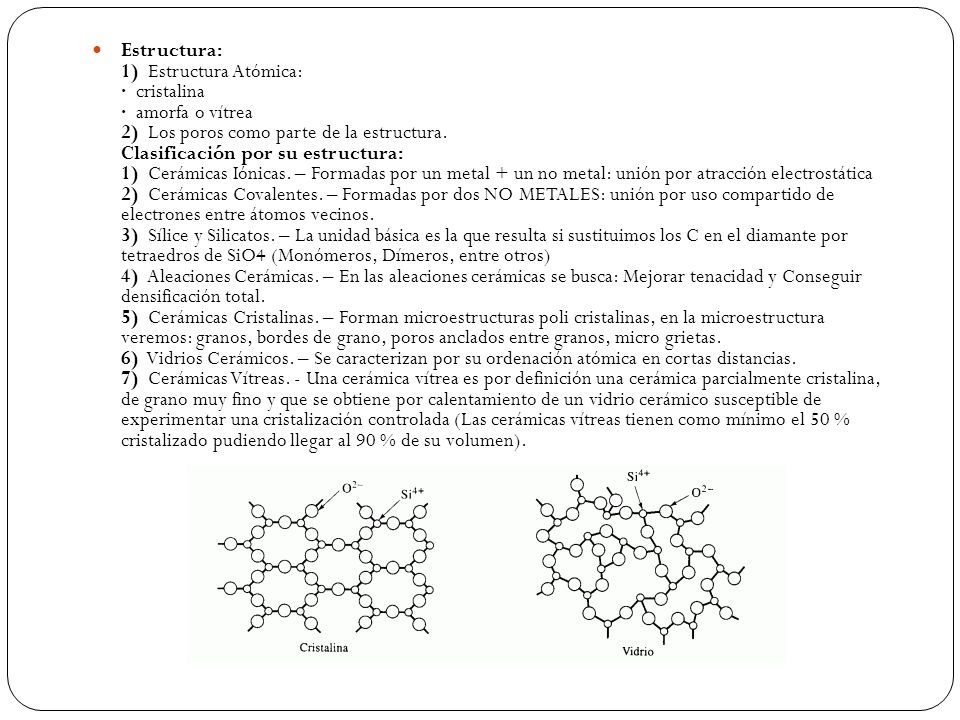 Estructura:
1) Estructura Atómica:
· cristalina
· amorfa o vítrea
2) Los poros como parte de la estructura.
Clasificación por su estructura:
1) Cerámicas Iónicas. – Formadas por un metal + un no metal: unión por atracción electrostática
2) Cerámicas Covalentes. – Formadas por dos NO METALES: unión por uso compartido de electrones entre átomos vecinos.
3) Sílice y Silicatos. – La unidad básica es la que resulta si sustituimos los C en el diamante por tetraedros de SiO4 (Monómeros, Dímeros, entre otros)
4) Aleaciones Cerámicas. – En las aleaciones cerámicas se busca: Mejorar tenacidad y Conseguir densificación total.
5) Cerámicas Cristalinas. – Forman microestructuras poli cristalinas, en la microestructura veremos: granos, bordes de grano, poros anclados entre granos, micro grietas.
6) Vidrios Cerámicos. – Se caracterizan por su ordenación atómica en cortas distancias.
7) Cerámicas Vítreas. - Una cerámica vítrea es por definición una cerámica parcialmente cristalina, de grano muy fino y que se obtiene por calentamiento de un vidrio cerámico susceptible de experimentar una cristalización controlada (Las cerámicas vítreas tienen como mínimo el 50 % cristalizado pudiendo llegar al 90 % de su volumen).

$O^{2-}$ $Si^{4+}$
Cristalina

$Si^{4+}$ $O^{2-}$
Vidrio